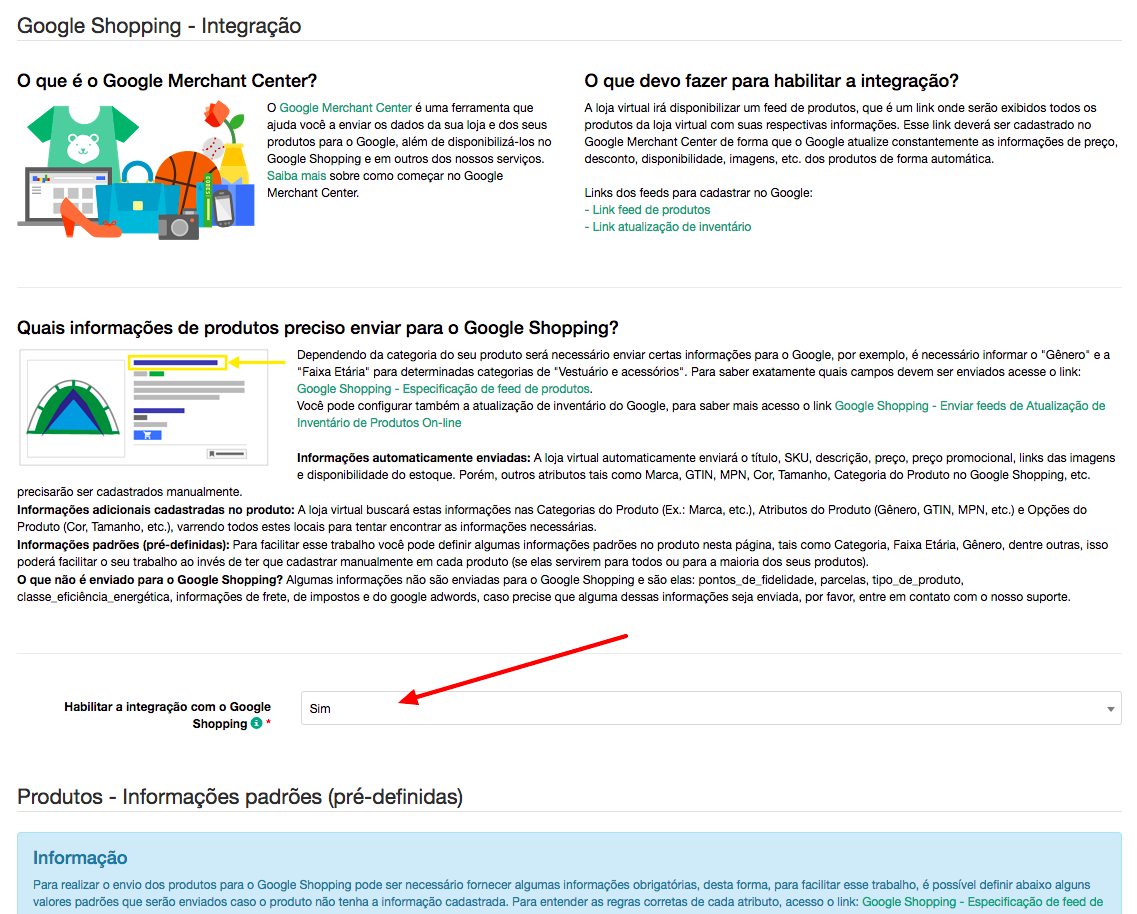 Google Shopping - Integração

O que é o Google Merchant Center?

O Google Merchant Center é uma ferramenta que ajuda você a enviar os dados da sua loja e dos seus produtos para o Google, além de disponibilizá-los no Google Shopping e em outros dos nossos serviços. Saiba mais sobre como começar no Google Merchant Center.

O que devo fazer para habilitar a integração?

A loja virtual irá disponibilizar um feed de produtos, que é um link onde serão exibidos todos os produtos da loja virtual com suas respectivas informações. Esse link deverá ser cadastrado no Google Merchant Center de forma que o Google atualize constantemente as informações de preço, desconto, disponibilidade, imagens, etc. dos produtos de forma automática.

Links dos feeds para cadastrar no Google:
- Link feed de produtos
- Link atualização de inventário

Quais informações de produtos preciso enviar para o Google Shopping?

Dependendo da categoria do seu produto será necessário enviar certas informações para o Google, por exemplo, é necessário informar o "Gênero" e a "Faixa Etária" para determinadas categorias de "Vestuário e acessórios". Para saber exatamente quais campos devem ser enviados acesse o link: Google Shopping - Especificação de feed de produtos.
Você pode configurar também a atualização de inventário do Google, para saber mais acesso o link Google Shopping - Enviar feeds de Atualização de Inventário de Produtos On-line

Informações automaticamente enviadas: A loja virtual automaticamente enviará o título, SKU, descrição, preço, preço promocional, links das imagens e disponibilidade do estoque. Porém, outros atributos tais como Marca, GTIN, MPN, Cor, Tamanho, Categoria do Produto no Google Shopping, etc. precisarão ser cadastrados manualmente.
Informações adicionais cadastradas no produto: A loja virtual buscará estas informações nas Categorias do Produto (Ex.: Marca, etc.), Atributos do Produto (Gênero, GTIN, MPN, etc.) e Opções do Produto (Cor, Tamanho, etc.), varrendo todos estes locais para tentar encontrar as informações necessárias.
Informações padrões (pré-definidas): Para facilitar esse trabalho você pode definir algumas informações padrões no produto nesta página, tais como Categoria, Faixa Etária, Gênero, dentre outras, isso poderá facilitar o seu trabalho ao invés de ter que cadastrar manualmente em cada produto (se elas servirem para todos ou para a maioria dos seus produtos).
O que não é enviado para o Google Shopping? Algumas informações não são enviadas para o Google Shopping e são elas: pontos_de_fidelidade, parcelas, tipo_de_produto, classe_eficiência_energética, informações de frete, de impostos e do google adwords, caso precise que alguma dessas informações seja enviada, por favor, entre em contato com o nosso suporte.

Habilitar a integração com o Google Shopping *
Sim

Produtos - Informações padrões (pré-definidas)

Informação
Para realizar o envio dos produtos para o Google Shopping pode ser necessário fornecer algumas informações obrigatórias, desta forma, para facilitar esse trabalho, é possível definir abaixo alguns valores padrões que serão enviados caso o produto não tenha a informação cadastrada. Para entender as regras corretas de cada atributo, acesso o link: Google Shopping - Especificação de feed de